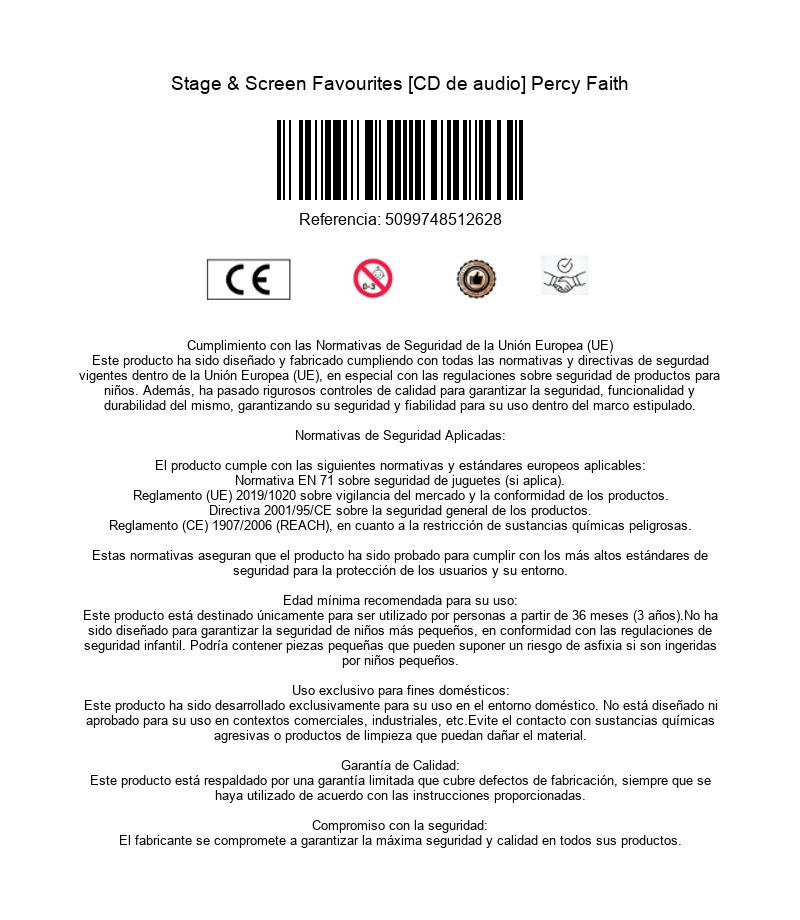 Stage & Screen Favourites [CD de audio] Percy Faith

Referencia: 5099748512628

CE

0-3

Cumplimiento con las Normativas de Seguridad de la Unión Europea (UE)
Este producto ha sido diseñado y fabricado cumpliendo con todas las normativas y directivas de segurdad vigentes dentro de la Unión Europea (UE), en especial con las regulaciones sobre seguridad de productos para niños. Además, ha pasado rigurosos controles de calidad para garantizar la seguridad, funcionalidad y durabilidad del mismo, garantizando su seguridad y fiabilidad para su uso dentro del marco estipulado.

Normativas de Seguridad Aplicadas:

El producto cumple con las siguientes normativas y estándares europeos aplicables:
Normativa EN 71 sobre seguridad de juguetes (si aplica).
Reglamento (UE) 2019/1020 sobre vigilancia del mercado y la conformidad de los productos.
Directiva 2001/95/CE sobre la seguridad general de los productos.
Reglamento (CE) 1907/2006 (REACH), en cuanto a la restricción de sustancias químicas peligrosas.

Estas normativas aseguran que el producto ha sido probado para cumplir con los más altos estándares de seguridad para la protección de los usuarios y su entorno.

Edad mínima recomendada para su uso:
Este producto está destinado únicamente para ser utilizado por personas a partir de 36 meses (3 años).No ha sido diseñado para garantizar la seguridad de niños más pequeños, en conformidad con las regulaciones de seguridad infantil. Podría contener piezas pequeñas que pueden suponer un riesgo de asfixia si son ingeridas por niños pequeños.

Uso exclusivo para fines domésticos:
Este producto ha sido desarrollado exclusivamente para su uso en el entorno doméstico. No está diseñado ni aprobado para su uso en contextos comerciales, industriales, etc.Evite el contacto con sustancias químicas agresivas o productos de limpieza que puedan dañar el material.

Garantía de Calidad:
Este producto está respaldado por una garantía limitada que cubre defectos de fabricación, siempre que se haya utilizado de acuerdo con las instrucciones proporcionadas.

Compromiso con la seguridad:
El fabricante se compromete a garantizar la máxima seguridad y calidad en todos sus productos.